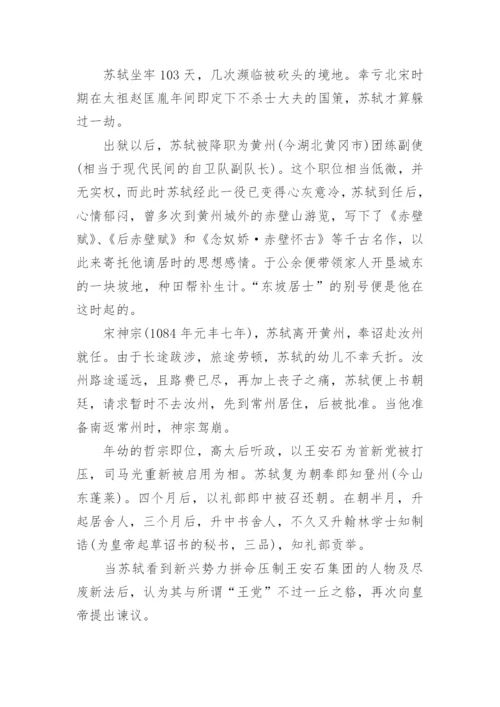 苏轼坐牢 103 天，几次濒临被砍头的境地。幸亏北宋时期在太祖赵匡胤年间即定下不杀士大夫的国策，苏轼才算躲过一劫。

出狱以后，苏轼被降职为黄州(今湖北黄冈市)团练副使(相当于现代民间的自卫队副队长)。这个职位相当低微，并无实权，而此时苏轼经此一役已变得心灰意冷，苏轼到任后，心情郁闷，曾多次到黄州城外的赤壁山游览，写下了《赤壁赋》、《后赤壁赋》和《念奴娇·赤壁怀古》等千古名作，以此来寄托他谪居时的思想感情。于公余便带领家人开垦城东的一块坡地，种田帮补生计。“东坡居士”的别号便是他在这时起的。

宋神宗(1084 年元丰七年)，苏轼离开黄州，奉诏赴汝州就任。由于长途跋涉，旅途劳顿，苏轼的幼儿不幸夭折。汝州路途遥远，且路费已尽，再加上丧子之痛，苏轼便上书朝廷，请求暂时不去汝州，先到常州居住，后被批准。当他准备南返常州时，神宗驾崩。

年幼的哲宗即位，高太后听政，以王安石为首新党被打压，司马光重新被启用为相。苏轼复为朝奉郎知登州(今山东蓬莱)。四个月后，以礼部郎中被召还朝。在朝半月，升起居舍人，三个月后，升中书舍人，不久又升翰林学士知制诰(为皇帝起草诏书的秘书，三品)，知礼部贡举。

当苏轼看到新兴势力拼命压制王安石集团的人物及尽废新法后，认为其与所谓“王党”不过一丘之貉，再次向皇帝提出谏议。